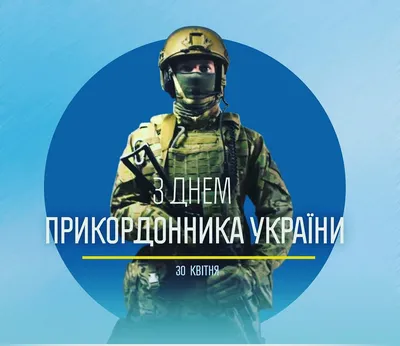 З ДНЕМ
ПРИКОРДОННИКА УКРАЇНИ

30 КВІТНЯ